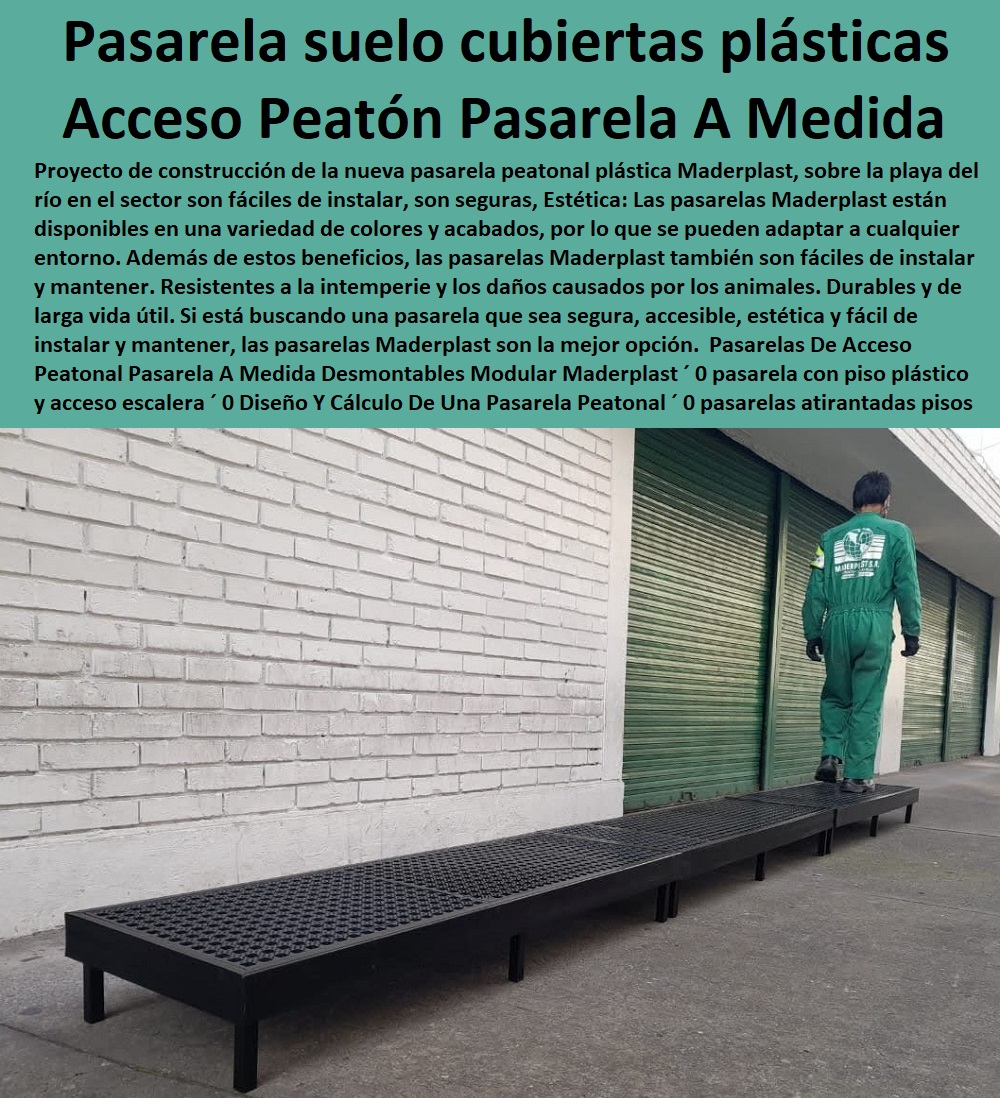 Pasarela suelo cubiertas plásticas Acceso Peatón Pasarela A Medida

Proyecto de construcción de la nueva pasarela peatonal plástica Maderplast, sobre la playa del río en el sector son fáciles de instalar, son seguras, Estética: Las pasarelas Maderplast están disponibles en una variedad de colores y acabados, por lo que se pueden adaptar a cualquier entorno. Además de estos beneficios, las pasarelas Maderplast también son fáciles de instalar y mantener. Resistentes a la intemperie y los daños causados por los animales. Durables y de larga vida útil. Si está buscando una pasarela que sea segura, accesible, estética y fácil de instalar y mantener, las pasarelas Maderplast son la mejor opción. Pasarelas De Acceso Peatonal Pasarela A Medida Desmontables Modular Maderplast ´ 0 pasarela con piso plástico y acceso escalera ´ 0 Diseño Y Cálculo De Una Pasarela Peatonal ´ 0 pasarelas atirantadas pisos

MADERPLAST S.A.